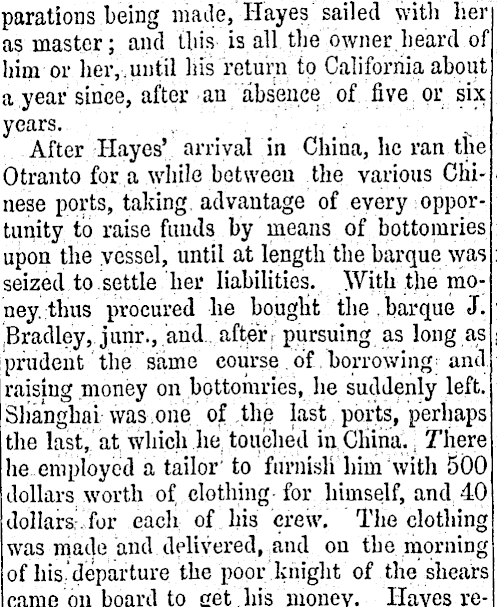 parations being made, Hayes sailed with her as master; and this is all the owner heard of him or her, until his return to California about a year since, after an absence of five or six years.

After Hayes' arrival in China, he ran the Otranto for a while between the various Chinese ports, taking advantage of every opportunity to raise funds by means of bottomries upon the vessel, until at length the barque was seized to settle her liabilities. With the money thus procured he bought the barque J. Bradley, junr., and after pursuing as long as prudent the same course of borrowing and raising money on bottomries, he suddenly left. Shanghai was one of the last ports, perhaps the last, at which he touched in China. There he employed a tailor to furnish him with 500 dollars worth of clothing for himself, and 40 dollars for each of his crew. The clothing was made and delivered, and on the morning of his departure the poor knight of the shears came on board to get his money. Hayes re-